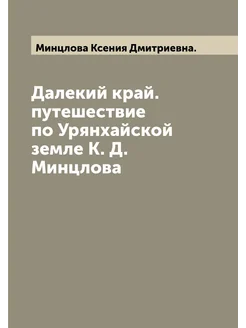 Минцлова Ксения Дмитриевна.

Далекий край. путешествие по Урянхайской земле К. Д. Минцлова